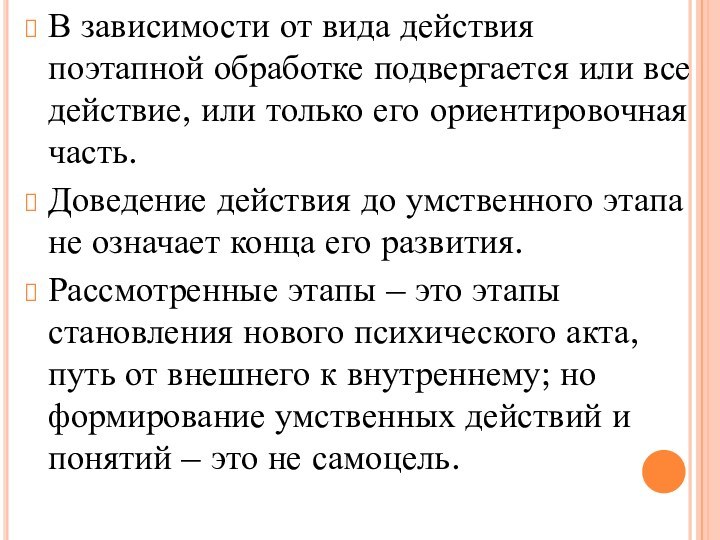 В зависимости от вида действия поэтапной обработке подвергается или все действие, или только его ориентировочная часть.

Доведение действия до умственного этапа не означает конца его развития.

Рассмотренные этапы – это этапы становления нового психического акта, путь от внешнего к внутреннему; но формирование умственных действий и понятий – это не самоцель.